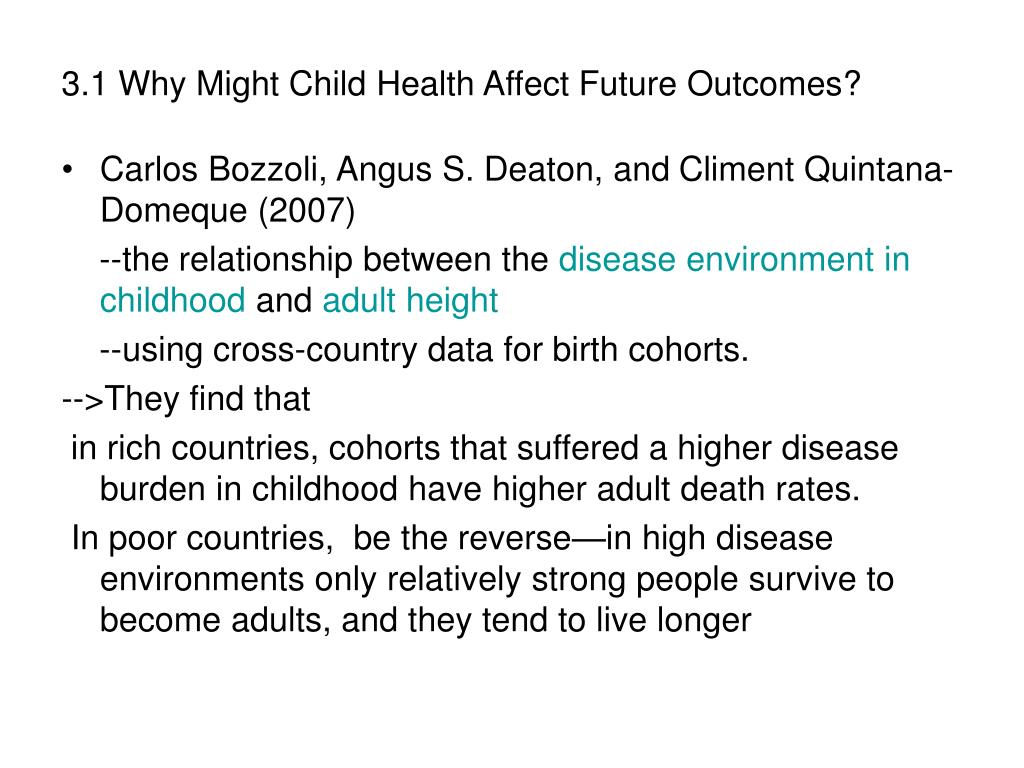 3.1 Why Might Child Health Affect Future Outcomes?

• Carlos Bozzoli, Angus S. Deaton, and Climent Quintana-Domeque (2007)

--the relationship between the disease environment in childhood and adult height

--using cross-country data for birth cohorts.

-->They find that

in rich countries, cohorts that suffered a higher disease burden in childhood have higher adult death rates.

In poor countries, be the reverse—in high disease environments only relatively strong people survive to become adults, and they tend to live longer